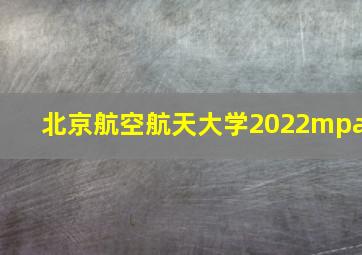 北京航空航天大学2022mpa